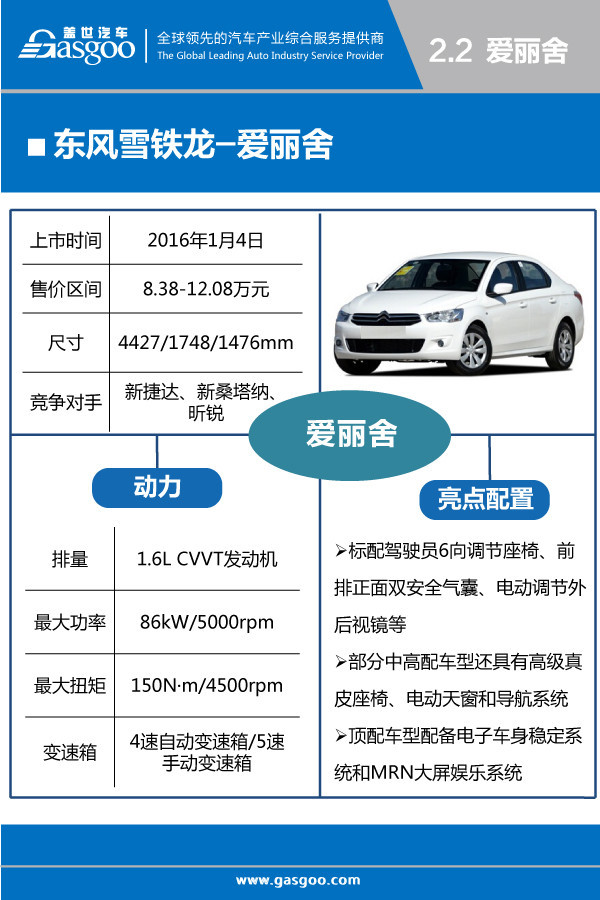 盖世汽车 Gasgoo

全球领先的汽车产业综合服务提供商
The Global Leading Auto Industry Service Provider

2.2 爱丽舍

■ 东风雪铁龙–爱丽舍

| 上市时间 | 2016年1月4日 |
|---|---|
| 售价区间 | 8.38-12.08万元 |
| 尺寸 | 4427/1748/1476mm |
| 竞争对手 | 新捷达、新桑塔纳、昕锐 |

爱丽舍

动力

| 排量 | 1.6L CVVT发动机 |
|---|---|
| 最大功率 | 86kW/5000rpm |
| 最大扭矩 | 150N·m/4500rpm |
| 变速箱 | 4速自动变速箱/5速手动变速箱 |

亮点配置

➢标配驾驶员6向调节座椅、前排正面双安全气囊、电动调节外后视镜等
➢部分中高配车型还具有高级真皮座椅、电动天窗和导航系统
➢顶配车型配备电子车身稳定系统和MRN大屏娱乐系统

www.gasgoo.com